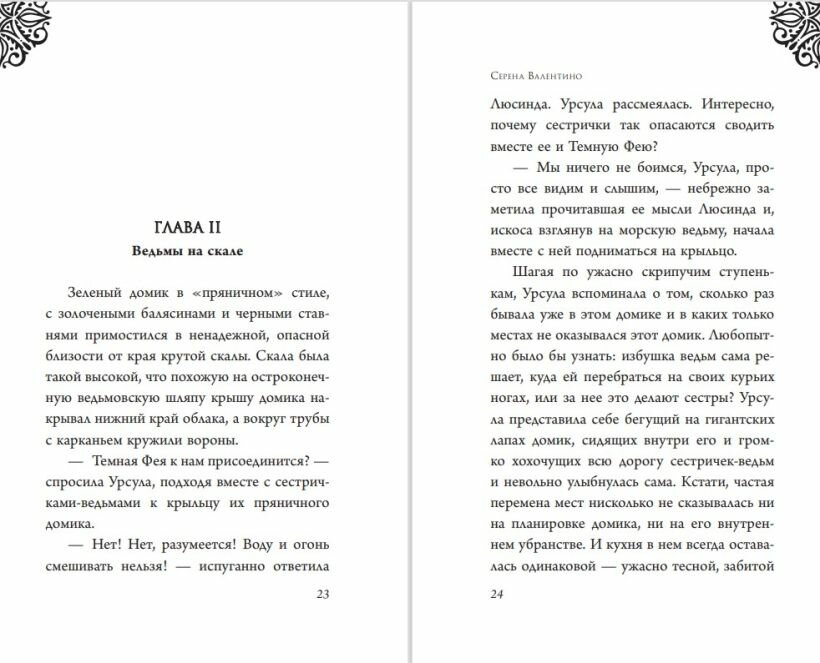 ГЛАВА II

Ведьмы на скале

Зеленый домик в «пряничном» стиле, с золочеными балясинами и черными ставнями примостился в ненадежной, опасной близости от края крутой скалы. Скала была такой высокой, что похожую на остроконечную ведьмовскую шляпу крышу домика накрывал нижний край облака, а вокруг трубы с карканьем кружили вороны.

— Темная Фея к нам присоединится? — спросила Урсула, подходя вместе с сестричками-ведьмами к крыльцу их пряничного домика.

— Нет! Нет, разумеется! Воду и огонь смешивать нельзя! — испуганно ответила

23

Серена Валентино

Люсинда. Урсула рассмеялась. Интересно, почему сестрички так опасаются сводить вместе ее и Темную Фею?

— Мы ничего не боимся, Урсула, просто все видим и слышим, — небрежно заметила прочитавшая ее мысли Люсинда и, искоса взглянув на морскую ведьму, начала вместе с ней подниматься на крыльцо.

Шагая по ужасно скрипучим ступенькам, Урсула вспоминала о том, сколько раз бывала уже в этом домике и в каких только местах не оказывался этот домик. Любопытно было бы узнать: избушка ведьм сама решает, куда ей перебраться на своих курьих ногах, или за нее это делают сестры? Урсула представила себе бегущий на гигантских лапах домик, сидящих внутри его и громко хохочущих всю дорогу сестричек-ведьм и невольно улыбнулась сама. Кстати, частая перемена мест нисколько не сказывалась ни на планировке домика, ни на его внутреннем убранстве. И кухня в нем всегда оставалась одинаковой — ужасно тесной, забитой

24